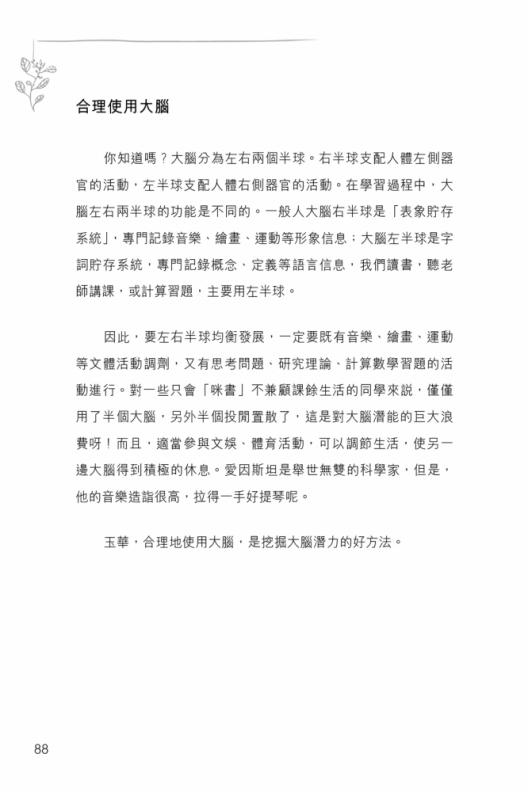 合理使用大腦

你知道嗎？大腦分為左右兩個半球。右半球支配人體左側器官的活動，左半球支配人體右側器官的活動。在學習過程中，大腦左右兩半球的功能是不同的。一般人大腦右半球是「表象貯存系統」，專門記錄音樂、繪畫、運動等形象信息；大腦左半球是字詞貯存系統，專門記錄概念、定義等語言信息，我們讀書，聽老師講課，或計算習題，主要用左半球。

因此，要左右半球均衡發展，一定要既有音樂、繪畫、運動等文體活動調劑，又有思考問題、研究理論、計算數學習題的活動進行。對一些只會「咪書」不兼顧課餘生活的同學來說，僅僅用了半個大腦，另外半個投閒置散了，這是對大腦潛能的巨大浪費呀！而且，適當參與文娛、體育活動，可以調節生活，使另一邊大腦得到積極的休息。愛因斯坦是舉世無雙的科學家，但是，他的音樂造詣很高，拉得一手好提琴呢。

玉華，合理地使用大腦，是挖掘大腦潛力的好方法。

88